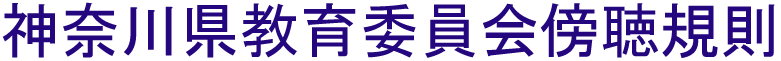 神奈川県教育委員会傍聴規則